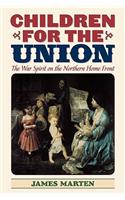 CHILDREN FOR THE UNION

The War Spirit on the Northern Home Front

JAMES MARTEN